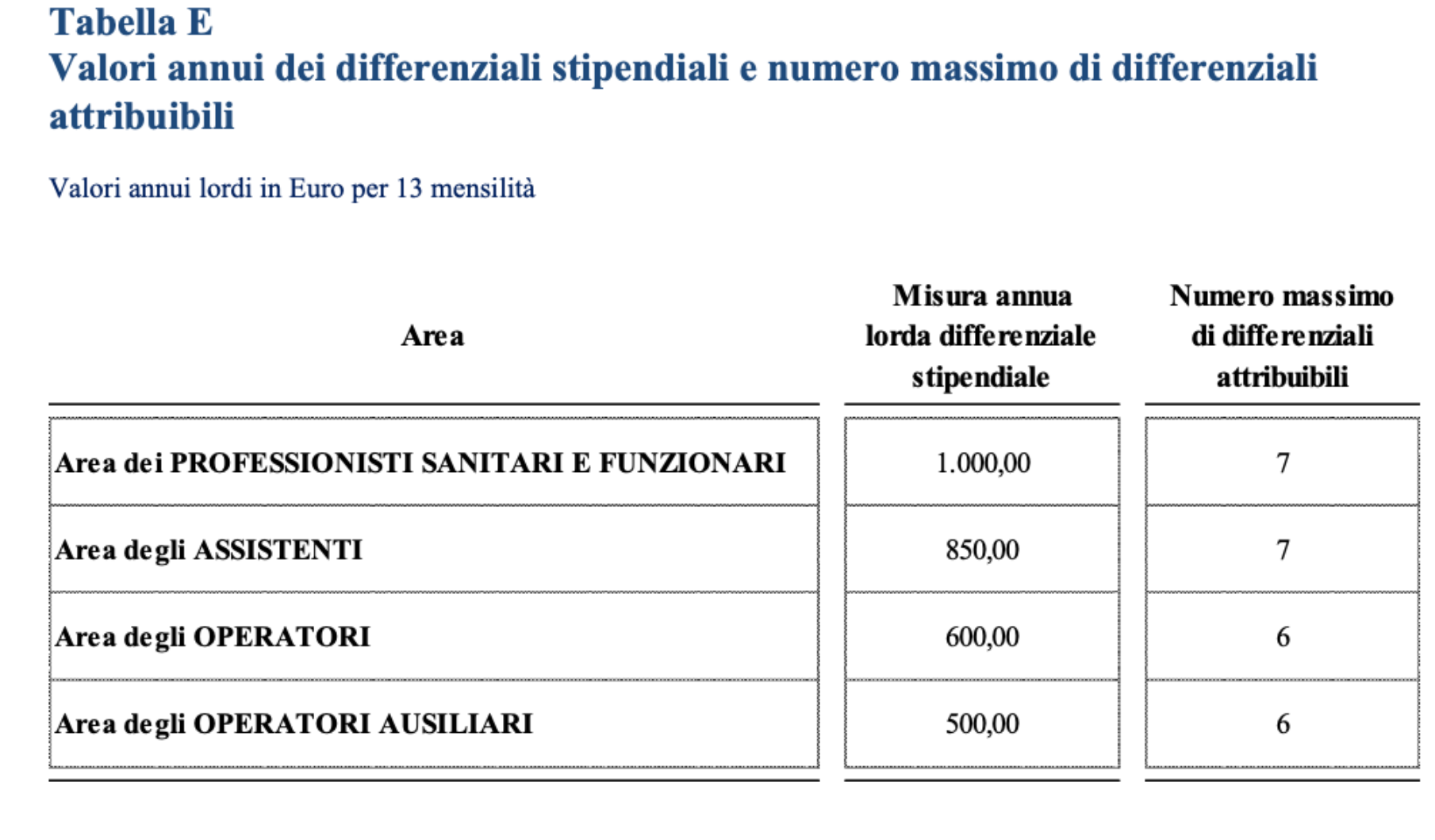 Tabella E
Valori annui dei differenziali stipendiali e numero massimo di differenziali attribuibili

Valori annui lordi in Euro per 13 mensilità

| Area | Misura annua lorda differenziale stipendiale | Numero massimo di differenziali attribuibili |
|---|---|---|
| Area dei PROFESSIONISTI SANITARI E FUNZIONARI | 1.000,00 | 7 |
| Area degli ASSISTENTI | 850,00 | 7 |
| Area degli OPERATORI | 600,00 | 6 |
| Area degli OPERATORI AUSILIARI | 500,00 | 6 |